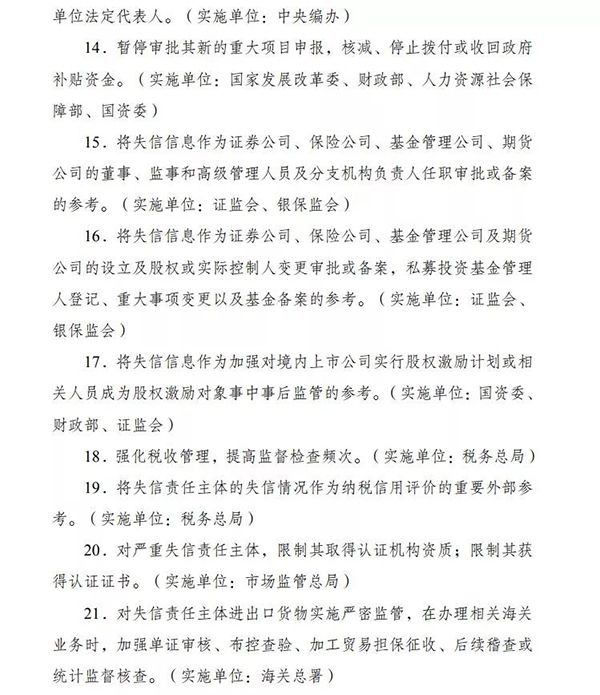 单位法定代表人。（实施单位：中央编办）

14．暂停审批其新的重大项目申报，核减、停止拨付或收回政府补贴资金。（实施单位：国家发展改革委、财政部、人力资源社会保障部、国资委）

15．将失信信息作为证券公司、保险公司、基金管理公司、期货公司的董事、监事和高级管理人员及分支机构负责人任职审批或备案的参考。（实施单位：证监会、银保监会）

16．将失信信息作为证券公司、保险公司、基金管理公司及期货公司的设立及股权或实际控制人变更审批或备案，私募投资基金管理人登记、重大事项变更以及基金备案的参考。（实施单位：证监会、银保监会）

17．将失信信息作为加强对境内上市公司实行股权激励计划或相关人员成为股权激励对象事中事后监管的参考。（实施单位：国资委、财政部、证监会）

18．强化税收管理，提高监督检查频次。（实施单位：税务总局）

19．将失信责任主体的失信情况作为纳税信用评价的重要外部参考。（实施单位：税务总局）

20．对严重失信责任主体，限制其取得认证机构资质；限制其获得认证证书。（实施单位：市场监管总局）

21．对失信责任主体进出口货物实施严密监管，在办理相关海关业务时，加强单证审核、布控查验、加工贸易担保征收、后续稽查或统计监督核查。（实施单位：海关总署）